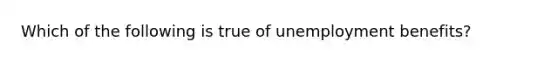 Which of the following is true of unemployment benefits?